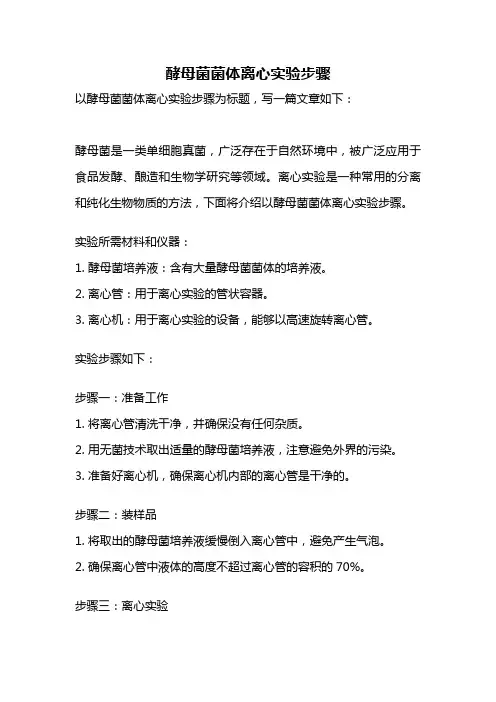 酵母菌菌体离心实验步骤

以酵母菌菌体离心实验步骤为标题，写一篇文章如下：

酵母菌是一类单细胞真菌，广泛存在于自然环境中，被广泛应用于食品发酵、酿造和生物学研究等领域。离心实验是一种常用的分离和纯化生物物质的方法，下面将介绍以酵母菌菌体离心实验步骤。

实验所需材料和仪器：

1. 酵母菌培养液：含有大量酵母菌菌体的培养液。

2. 离心管：用于离心实验的管状容器。

3. 离心机：用于离心实验的设备，能够以高速旋转离心管。

实验步骤如下：

步骤一：准备工作

1. 将离心管清洗干净，并确保没有任何杂质。

2. 用无菌技术取出适量的酵母菌培养液，注意避免外界的污染。

3. 准备好离心机，确保离心机内部的离心管是干净的。

步骤二：装样品

1. 将取出的酵母菌培养液缓慢倒入离心管中，避免产生气泡。

2. 确保离心管中液体的高度不超过离心管的容积的 70%。

步骤三：离心实验